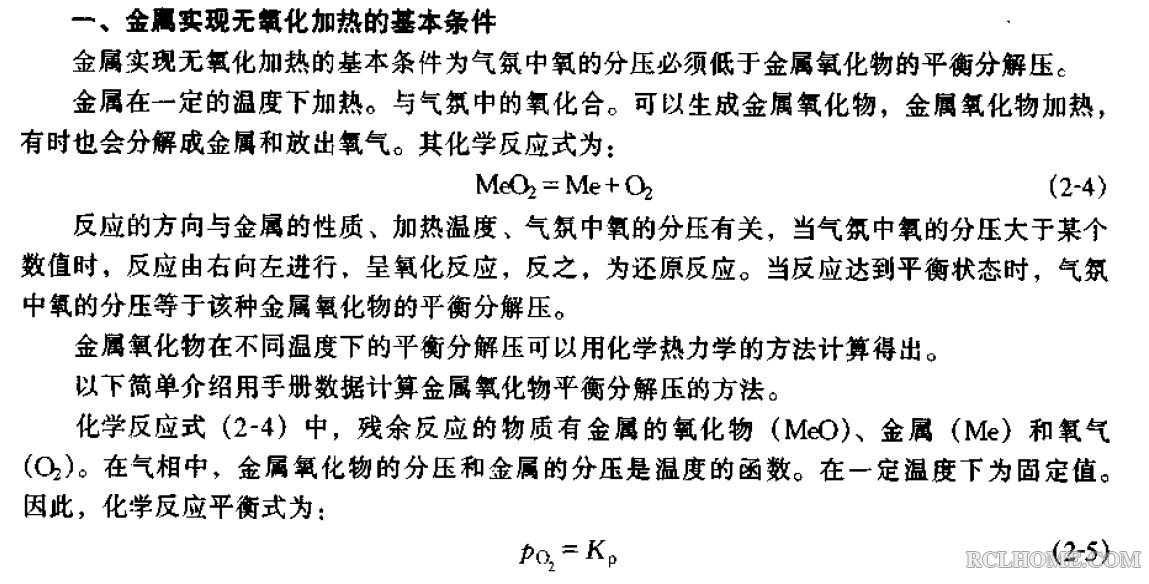 一、金属实现无氧化加热的基本条件

金属实现无氧化加热的基本条件为气氛中氧的分压必须低于金属氧化物的平衡分解压。

金属在一定的温度下加热。与气氛中的氧化合。可以生成金属氧化物，金属氧化物加热，有时也会分解成金属和放出氧气。其化学反应式为：

$MeO_2 = Me + O_2$ (2-4)

反应的方向与金属的性质、加热温度、气氛中氧的分压有关，当气氛中氧的分压大于某个数值时，反应由右向左进行，呈氧化反应，反之，为还原反应。当反应达到平衡状态时，气氛中氧的分压等于该种金属氧化物的平衡分解压。

金属氧化物在不同温度下的平衡分解压可以用化学热力学的方法计算得出。

以下简单介绍用手册数据计算金属氧化物平衡分解压的方法。

化学反应式（2-4）中，残余反应的物质有金属的氧化物（MeO)、金属（Me）和氧气（$O_2$)。在气相中，金属氧化物的分压和金属的分压是温度的函数。在一定温度下为固定值。因此，化学反应平衡式为：

$p_{O_2} = K_p$ (2-5)

RCLHOME.COM